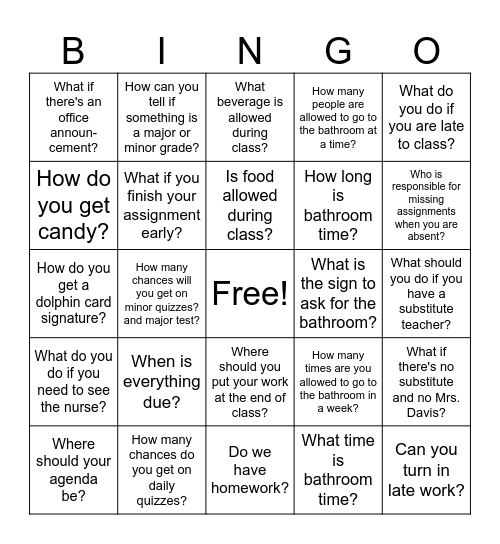 | B | I | N | G | O |
|---|---|---|---|---|
| What if there's an office announcement? | How can you tell if something is a major or minor grade? | What beverage is allowed during class? | How many people are allowed to go to the bathroom at a time? | What do you do if you are late to class? |
| How do you get candy? | What if you finish your assignment early? | Is food allowed during class? | How long is bathroom time? | Who is responsible for missing assignments when you are absent? |
| How do you get a dolphin card signature? | How many chances will you get on minor quizzes? and major test? | Free! | What is the sign to ask for the bathroom? | What should you do if you have a substitute teacher? |
| What do you do if you need to see the nurse? | When is everything due? | Where should you put your work at the end of class? | How many times are you allowed to go to the bathroom in a week? | What if there's no substitute and no Mrs. Davis? |
| Where should your agenda be? | How many chances do you get on daily quizzes? | Do we have homework? | What time is bathroom time? | Can you turn in late work? |